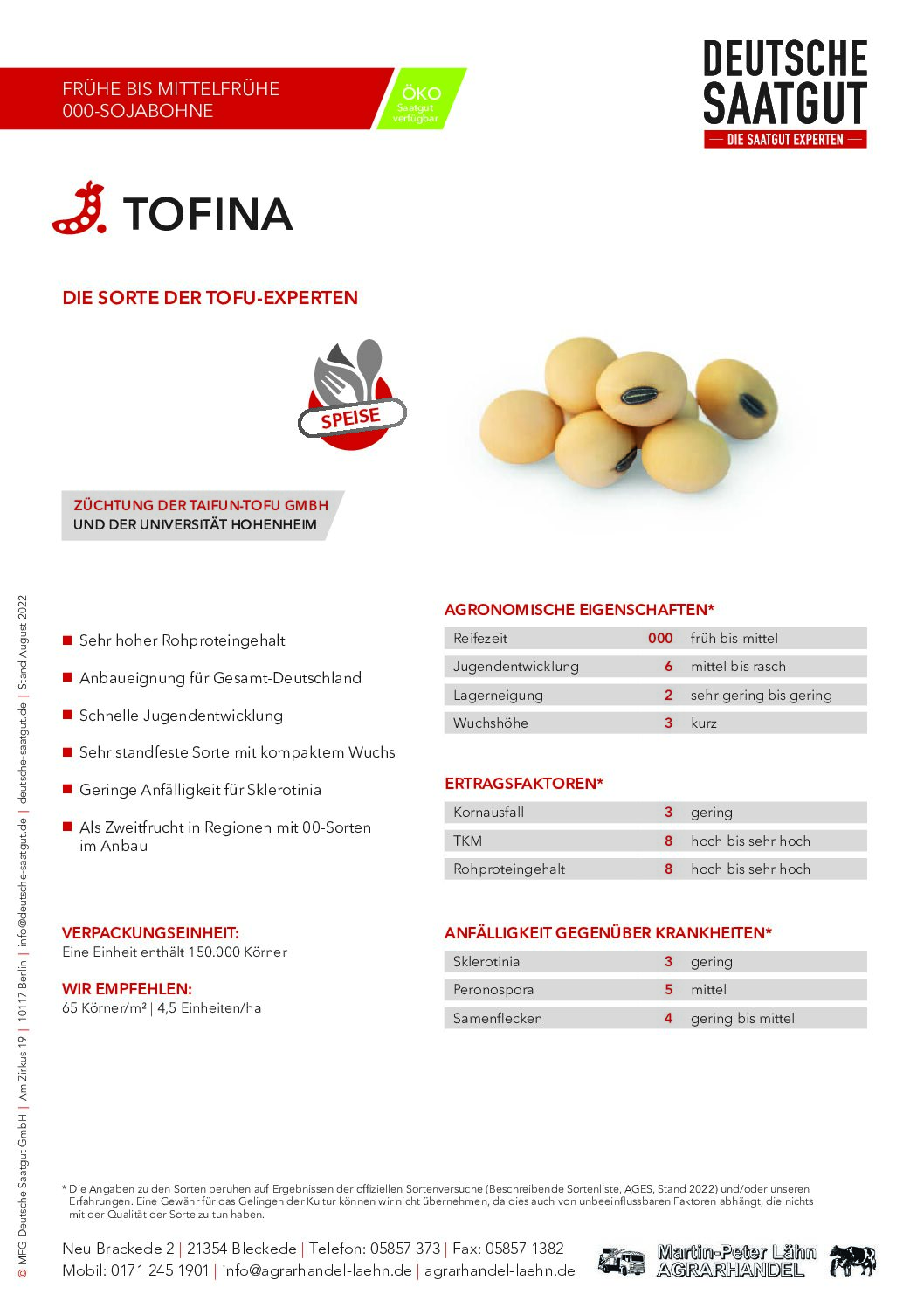 FRÜHE BIS MITTELFRÜHE
000-SOJABOHNE

ÖKO
Saatgut verfügbar

DEUTSCHE SAATGUT
— DIE SAATGUT EXPERTEN —

TOFINA

DIE SORTE DER TOFU-EXPERTEN

SPEISE

ZÜCHTUNG DER TAIFUN-TOFU GMBH
UND DER UNIVERSITÄT HOHENHEIM

© MFG Deutsche Saatgut GmbH | Am Zirkus 19 | 10117 Berlin | info@deutsche-saatgut.de | deutsche-saatgut.de | Stand August 2022

■ Sehr hoher Rohproteingehalt

■ Anbaueignung für Gesamt-Deutschland

■ Schnelle Jugendentwicklung

■ Sehr standfeste Sorte mit kompaktem Wuchs

■ Geringe Anfälligkeit für Sklerotinia

■ Als Zweitfrucht in Regionen mit 00-Sorten im Anbau

VERPACKUNGSEINHEIT:
Eine Einheit enthält 150.000 Körner

WIR EMPFEHLEN:
65 Körner/m² | 4,5 Einheiten/ha

AGRONOMISCHE EIGENSCHAFTEN*

| Reifezeit | 000 | früh bis mittel |
|---|---|---|
| Jugendentwicklung | 6 | mittel bis rasch |
| Lagerneigung | 2 | sehr gering bis gering |
| Wuchshöhe | 3 | kurz |

ERTRAGSFAKTOREN*

| Kornausfall | 3 | gering |
|---|---|---|
| TKM | 8 | hoch bis sehr hoch |
| Rohproteingehalt | 8 | hoch bis sehr hoch |

ANFÄLLIGKEIT GEGENÜBER KRANKHEITEN*

| Sklerotinia | 3 | gering |
|---|---|---|
| Peronospora | 5 | mittel |
| Samenflecken | 4 | gering bis mittel |

* Die Angaben zu den Sorten beruhen auf Ergebnissen der offiziellen Sortenversuche (Beschreibende Sortenliste, AGES, Stand 2022) und/oder unseren Erfahrungen. Eine Gewähr für das Gelingen der Kultur können wir nicht übernehmen, da dies auch von unbeeinflussbaren Faktoren abhängt, die nichts mit der Qualität der Sorte zu tun haben.

Neu Brackede 2 | 21354 Bleckede | Telefon: 05857 373 | Fax: 05857 1382
Mobil: 0171 245 1901 | info@agrarhandel-laehn.de | agrarhandel-laehn.de

Martin-Peter Lähn
AGRARHANDEL